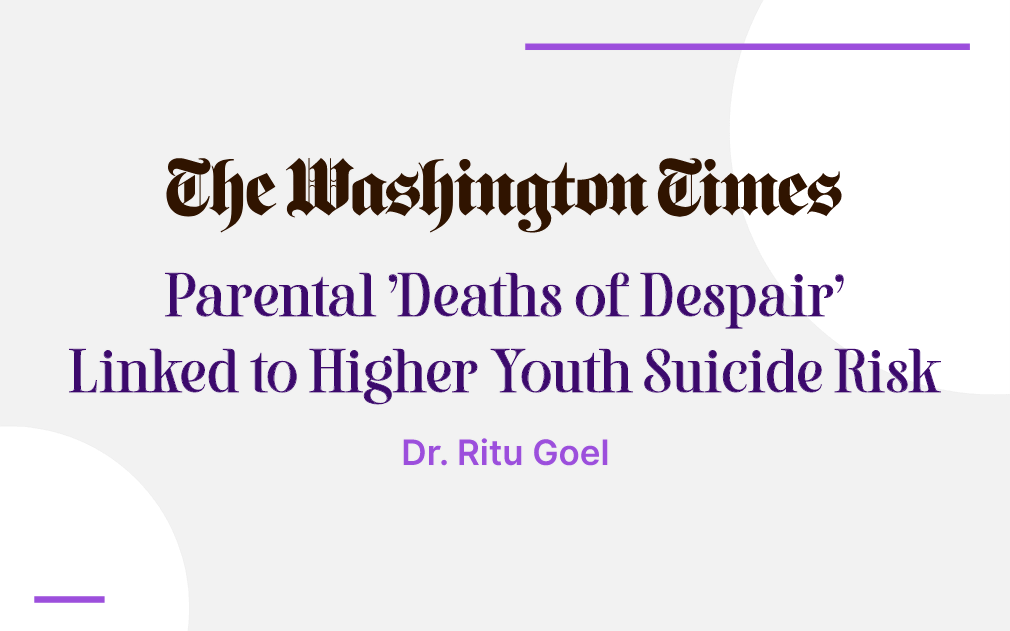 The Washington Times

Parental 'Deaths of Despair' Linked to Higher Youth Suicide Risk

Dr. Ritu Goel